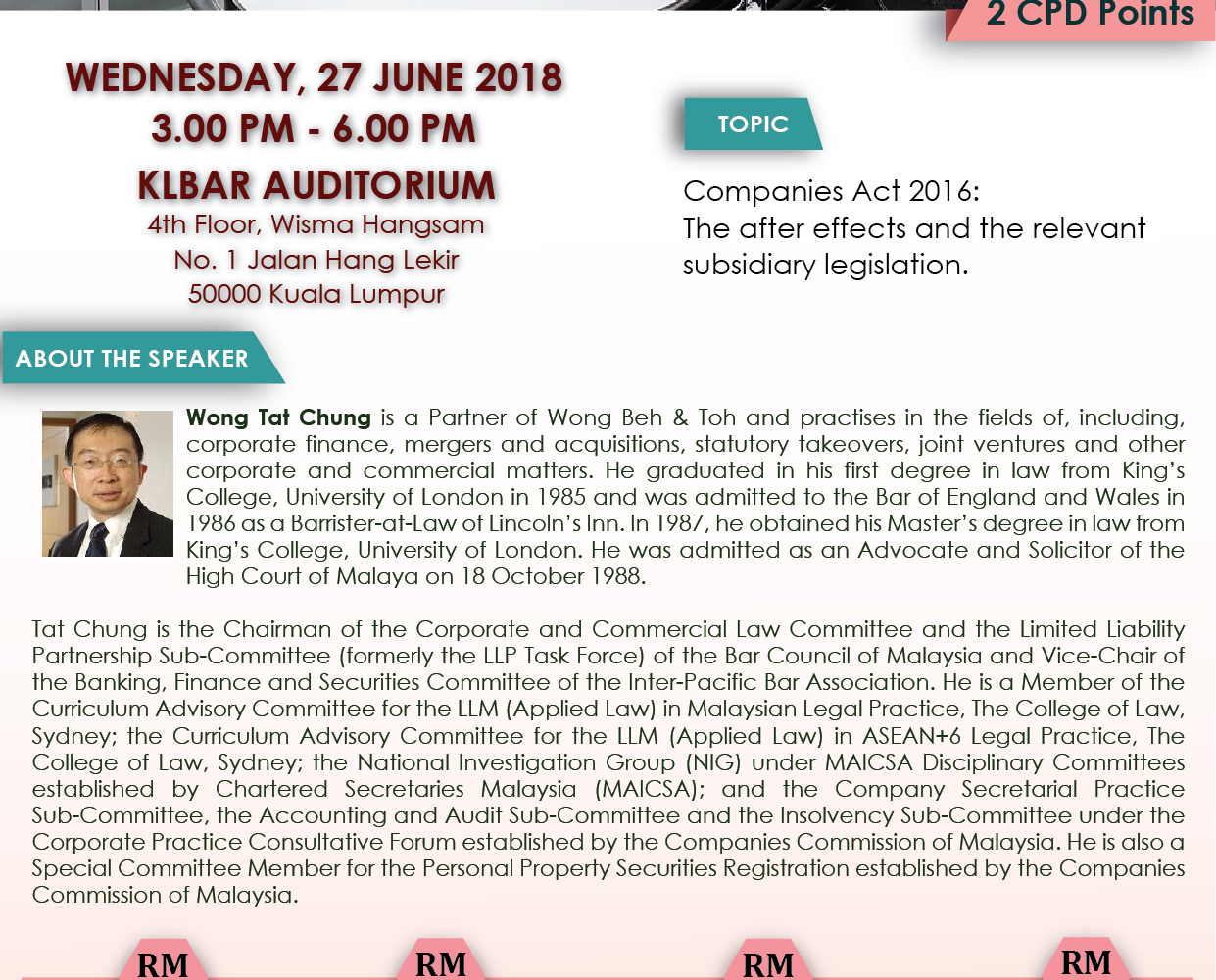 2 CPD Points

WEDNESDAY, 27 JUNE 2018
3.00 PM - 6.00 PM
KLBAR AUDITORIUM
4th Floor, Wisma Hangsam
No. 1 Jalan Hang Lekir
50000 Kuala Lumpur

TOPIC

Companies Act 2016:
The after effects and the relevant subsidiary legislation.

ABOUT THE SPEAKER

Wong Tat Chung is a Partner of Wong Beh & Toh and practises in the fields of, including, corporate finance, mergers and acquisitions, statutory takeovers, joint ventures and other corporate and commercial matters. He graduated in his first degree in law from King's College, University of London in 1985 and was admitted to the Bar of England and Wales in 1986 as a Barrister-at-Law of Lincoln's Inn. In 1987, he obtained his Master's degree in law from King's College, University of London. He was admitted as an Advocate and Solicitor of the High Court of Malaya on 18 October 1988.

Tat Chung is the Chairman of the Corporate and Commercial Law Committee and the Limited Liability Partnership Sub-Committee (formerly the LLP Task Force) of the Bar Council of Malaysia and Vice-Chair of the Banking, Finance and Securities Committee of the Inter-Pacific Bar Association. He is a Member of the Curriculum Advisory Committee for the LLM (Applied Law) in Malaysian Legal Practice, The College of Law, Sydney; the Curriculum Advisory Committee for the LLM (Applied Law) in ASEAN+6 Legal Practice, The College of Law, Sydney; the National Investigation Group (NIG) under MAICSA Disciplinary Committees established by Chartered Secretaries Malaysia (MAICSA); and the Company Secretarial Practice Sub-Committee, the Accounting and Audit Sub-Committee and the Insolvency Sub-Committee under the Corporate Practice Consultative Forum established by the Companies Commission of Malaysia. He is also a Special Committee Member for the Personal Property Securities Registration established by the Companies Commission of Malaysia.

RM RM RM RM